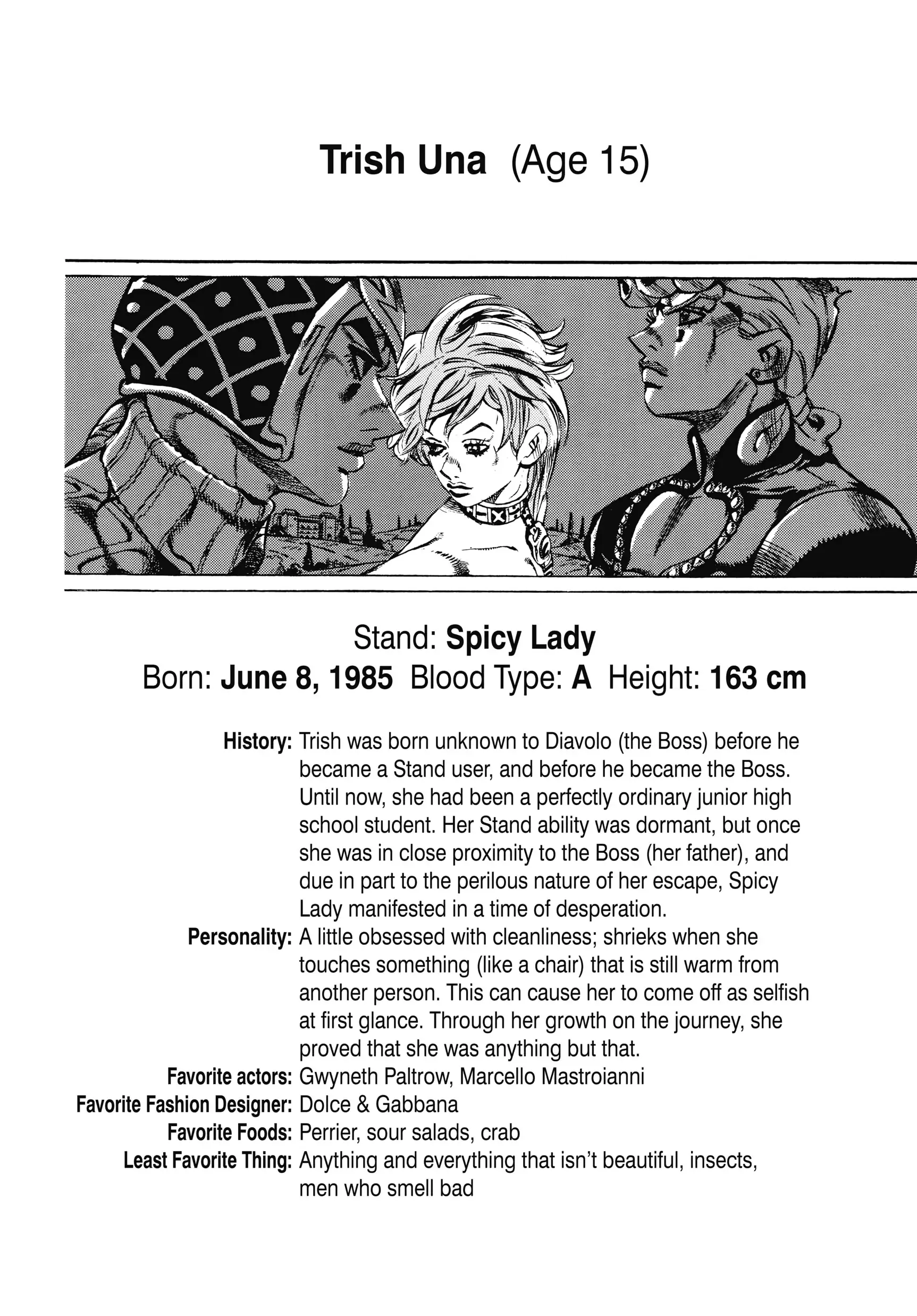 Trish Una (Age 15)

Stand: Spicy Lady
Born: June 8, 1985 Blood Type: A Height: 163 cm

History: Trish was born unknown to Diavolo (the Boss) before he became a Stand user, and before he became the Boss. Until now, she had been a perfectly ordinary junior high school student. Her Stand ability was dormant, but once she was in close proximity to the Boss (her father), and due in part to the perilous nature of her escape, Spicy Lady manifested in a time of desperation.
Personality: A little obsessed with cleanliness; shrieks when she touches something (like a chair) that is still warm from another person. This can cause her to come off as selfish at first glance. Through her growth on the journey, she proved that she was anything but that.
Favorite actors: Gwyneth Paltrow, Marcello Mastroianni
Favorite Fashion Designer: Dolce & Gabbana
Favorite Foods: Perrier, sour salads, crab
Least Favorite Thing: Anything and everything that isn't beautiful, insects, men who smell bad